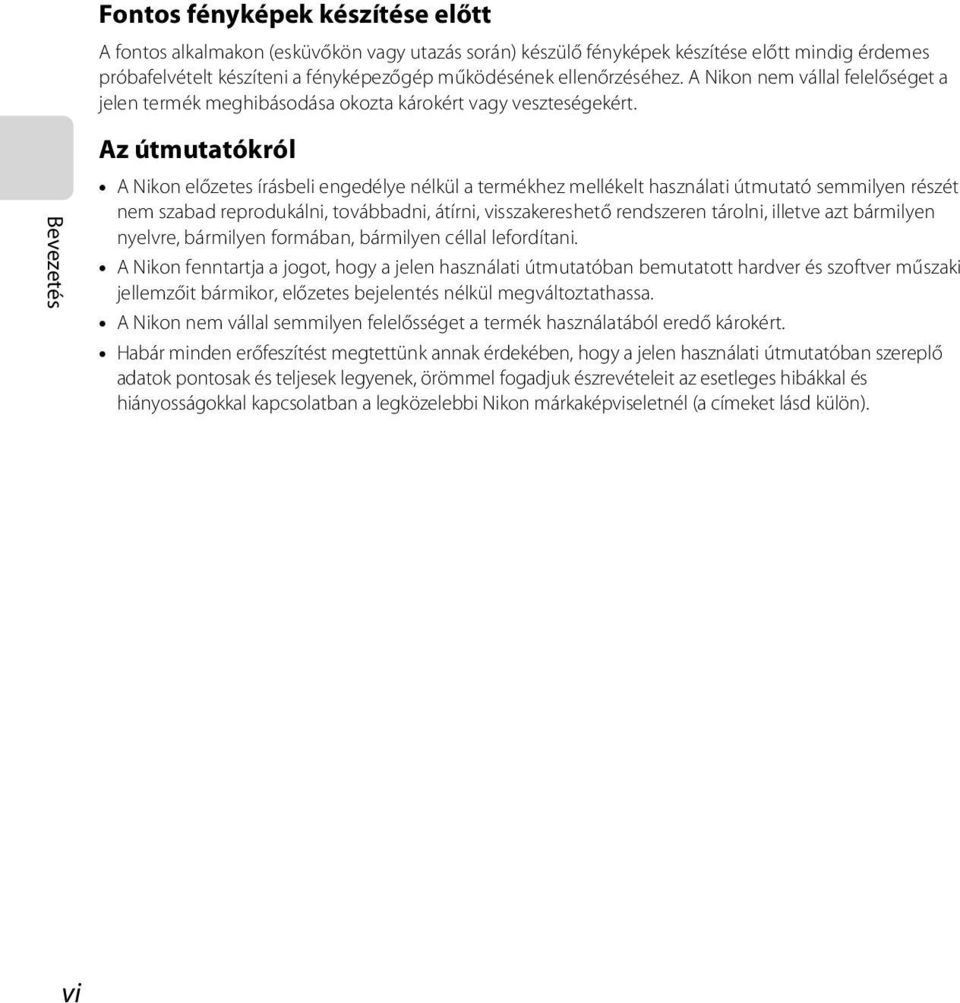 Fontos fényképek készítése előtt

A fontos alkalmakon (esküvőkön vagy utazás során) készülő fényképek készítése előtt mindig érdemes próbafelvételt készíteni a fényképezőgép működésének ellenőrzéséhez. A Nikon nem vállal felelőséget a jelen termék meghibásodása okozta károkért vagy veszteségekért.

Bevezetés

Az útmutatókról

• A Nikon előzetes írásbeli engedélye nélkül a termékhez mellékelt használati útmutató semmilyen részét nem szabad reprodukálni, továbbadni, átírni, visszakereshető rendszeren tárolni, illetve azt bármilyen nyelvre, bármilyen formában, bármilyen céllal lefordítani.
• A Nikon fenntartja a jogot, hogy a jelen használati útmutatóban bemutatott hardver és szoftver műszaki jellemzőit bármikor, előzetes bejelentés nélkül megváltoztathassa.
• A Nikon nem vállal semmilyen felelősséget a termék használatából eredő károkért.
• Habár minden erőfeszítést megtettünk annak érdekében, hogy a jelen használati útmutatóban szereplő adatok pontosak és teljesek legyenek, örömmel fogadjuk észrevételeit az esetleges hibákkal és hiányosságokkal kapcsolatban a legközelebbi Nikon márkaképviseletnél (a címeket lásd külön).

vi